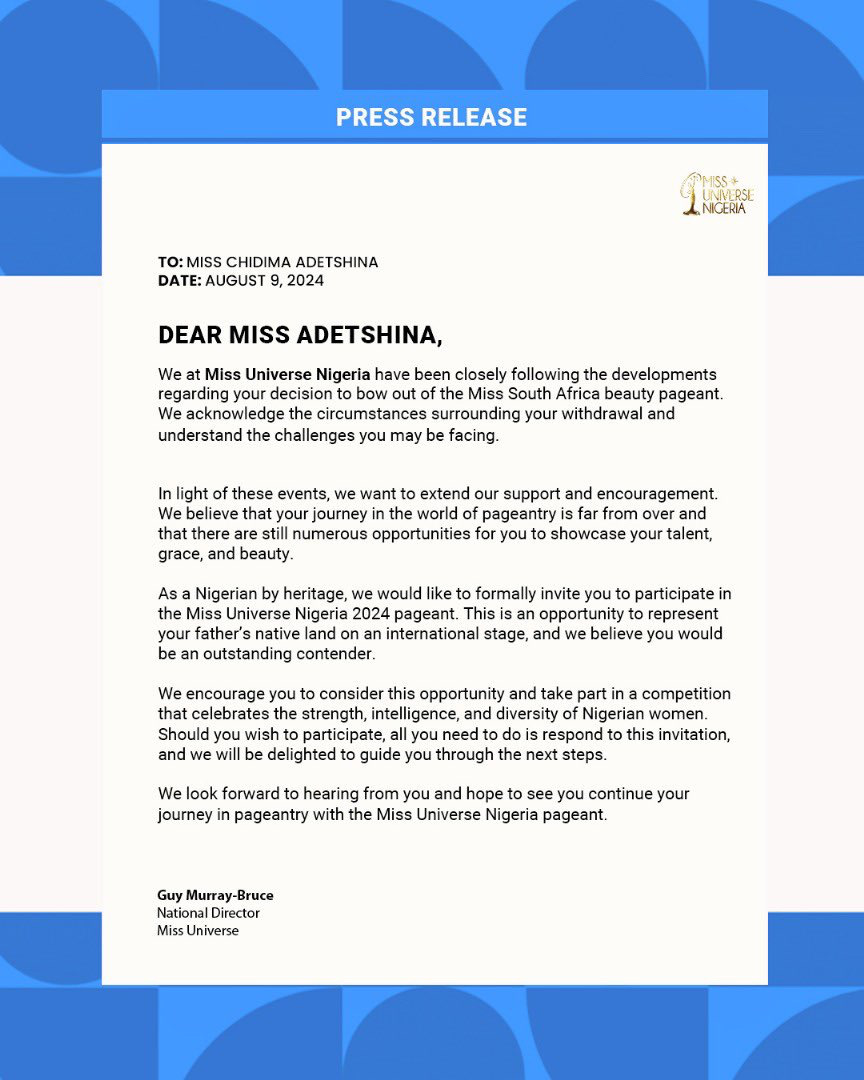 PRESS RELEASE

MISS UNIVERSE NIGERIA

TO: MISS CHIDIMA ADETSHINA
DATE: AUGUST 9, 2024

DEAR MISS ADETSHINA,

We at Miss Universe Nigeria have been closely following the developments regarding your decision to bow out of the Miss South Africa beauty pageant. We acknowledge the circumstances surrounding your withdrawal and understand the challenges you may be facing.

In light of these events, we want to extend our support and encouragement. We believe that your journey in the world of pageantry is far from over and that there are still numerous opportunities for you to showcase your talent, grace, and beauty.

As a Nigerian by heritage, we would like to formally invite you to participate in the Miss Universe Nigeria 2024 pageant. This is an opportunity to represent your father's native land on an international stage, and we believe you would be an outstanding contender.

We encourage you to consider this opportunity and take part in a competition that celebrates the strength, intelligence, and diversity of Nigerian women. Should you wish to participate, all you need to do is respond to this invitation, and we will be delighted to guide you through the next steps.

We look forward to hearing from you and hope to see you continue your journey in pageantry with the Miss Universe Nigeria pageant.

Guy Murray-Bruce
National Director
Miss Universe